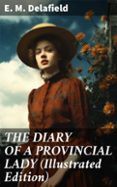 E. M. Delafield

THE DIARY OF A PROVINCIAL LADY (Illustrated Edition)